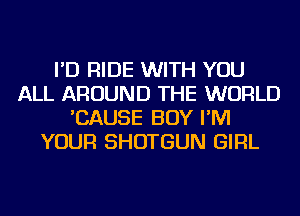 I'D RIDE WITH YOU
ALL AROUND THE WORLD
'CAUSE BOY I'M
YOUR SHOTGUN GIRL